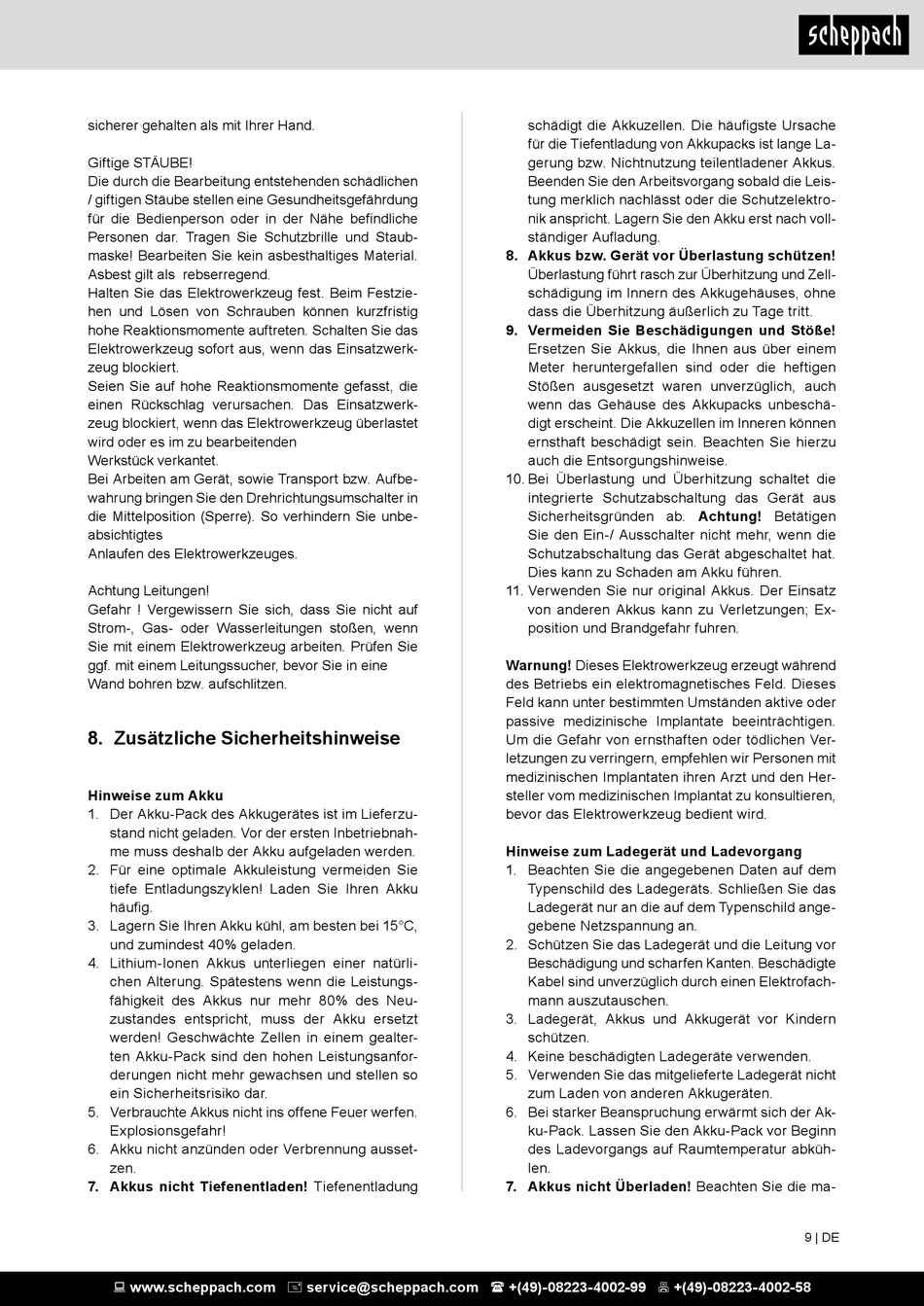 scheppach

sicherer gehalten als mit Ihrer Hand.

Giftige STÄUBE!
Die durch die Bearbeitung entstehenden schädlichen / giftigen Stäube stellen eine Gesundheitsgefährdung für die Bedienperson oder in der Nähe befindliche Personen dar. Tragen Sie Schutzbrille und Staubmaske! Bearbeiten Sie kein asbesthaltiges Material. Asbest gilt als rebserregend.
Halten Sie das Elektrowerkzeug fest. Beim Festziehen und Lösen von Schrauben können kurzfristig hohe Reaktionsmomente auftreten. Schalten Sie das Elektrowerkzeug sofort aus, wenn das Einsatzwerkzeug blockiert.
Seien Sie auf hohe Reaktionsmomente gefasst, die einen Rückschlag verursachen. Das Einsatzwerkzeug blockiert, wenn das Elektrowerkzeug überlastet wird oder es im zu bearbeitenden
Werkstück verkantet.
Bei Arbeiten am Gerät, sowie Transport bzw. Aufbewahrung bringen Sie den Drehrichtungsumschalter in die Mittelposition (Sperre). So verhindern Sie unbeabsichtigtes
Anlaufen des Elektrowerkzeuges.

Achtung Leitungen!
Gefahr ! Vergewissern Sie sich, dass Sie nicht auf Strom-, Gas- oder Wasserleitungen stoßen, wenn Sie mit einem Elektrowerkzeug arbeiten. Prüfen Sie ggf. mit einem Leitungssucher, bevor Sie in eine Wand bohren bzw. aufschlitzen.

8. Zusätzliche Sicherheitshinweise

Hinweise zum Akku
1. Der Akku-Pack des Akkugerätes ist im Lieferzustand nicht geladen. Vor der ersten Inbetriebnahme muss deshalb der Akku aufgeladen werden.
2. Für eine optimale Akkuleistung vermeiden Sie tiefe Entladungszyklen! Laden Sie Ihren Akku häufig.
3. Lagern Sie Ihren Akku kühl, am besten bei 15°C, und zumindest 40% geladen.
4. Lithium-Ionen Akkus unterliegen einer natürlichen Alterung. Spätestens wenn die Leistungsfähigkeit des Akkus nur mehr 80% des Neuzustandes entspricht, muss der Akku ersetzt werden! Geschwächte Zellen in einem gealterten Akku-Pack sind den hohen Leistungsanforderungen nicht mehr gewachsen und stellen so ein Sicherheitsrisiko dar.
5. Verbrauchte Akkus nicht ins offene Feuer werfen. Explosionsgefahr!
6. Akku nicht anzünden oder Verbrennung aussetzen.
7. Akkus nicht Tiefenentladen! Tiefenentladung schädigt die Akkuzellen. Die häufigste Ursache für die Tiefentladung von Akkupacks ist lange Lagerung bzw. Nichtnutzung teilentladener Akkus. Beenden Sie den Arbeitsvorgang sobald die Leistung merklich nachlässt oder die Schutzelektronik anspricht. Lagern Sie den Akku erst nach vollständiger Aufladung.
8. Akkus bzw. Gerät vor Überlastung schützen! Überlastung führt rasch zur Überhitzung und Zellschädigung im Innern des Akkugehäuses, ohne dass die Überhitzung äußerlich zu Tage tritt.
9. Vermeiden Sie Beschädigungen und Stöße! Ersetzen Sie Akkus, die Ihnen aus über einem Meter heruntergefallen sind oder die heftigen Stößen ausgesetzt waren unverzüglich, auch wenn das Gehäuse des Akkupacks unbeschädigt erscheint. Die Akkuzellen im Inneren können ernsthaft beschädigt sein. Beachten Sie hierzu auch die Entsorgungshinweise.
10. Bei Überlastung und Überhitzung schaltet die integrierte Schutzabschaltung das Gerät aus Sicherheitsgründen ab. Achtung! Betätigen Sie den Ein-/ Ausschalter nicht mehr, wenn die Schutzabschaltung das Gerät abgeschaltet hat. Dies kann zu Schaden am Akku führen.
11. Verwenden Sie nur original Akkus. Der Einsatz von anderen Akkus kann zu Verletzungen; Exposition und Brandgefahr fuhren.

Warnung! Dieses Elektrowerkzeug erzeugt während des Betriebs ein elektromagnetisches Feld. Dieses Feld kann unter bestimmten Umständen aktive oder passive medizinische Implantate beeinträchtigen. Um die Gefahr von ernsthaften oder tödlichen Verletzungen zu verringern, empfehlen wir Personen mit medizinischen Implantaten ihren Arzt und den Hersteller vom medizinischen Implantat zu konsultieren, bevor das Elektrowerkzeug bedient wird.

Hinweise zum Ladegerät und Ladevorgang
1. Beachten Sie die angegebenen Daten auf dem Typenschild des Ladegeräts. Schließen Sie das Ladegerät nur an die auf dem Typenschild angegebene Netzspannung an.
2. Schützen Sie das Ladegerät und die Leitung vor Beschädigung und scharfen Kanten. Beschädigte Kabel sind unverzüglich durch einen Elektrofachmann auszutauschen.
3. Ladegerät, Akkus und Akkugerät vor Kindern schützen.
4. Keine beschädigten Ladegeräte verwenden.
5. Verwenden Sie das mitgelieferte Ladegerät nicht zum Laden von anderen Akkugeräten.
6. Bei starker Beanspruchung erwärmt sich der Akku-Pack. Lassen Sie den Akku-Pack vor Beginn des Ladevorgangs auf Raumtemperatur abkühlen.
7. Akkus nicht Überladen! Beachten Sie die ma-

9 | DE

www.scheppach.com service@scheppach.com +(49)-08223-4002-99 +(49)-08223-4002-58